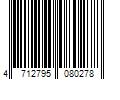 4 712795 080278